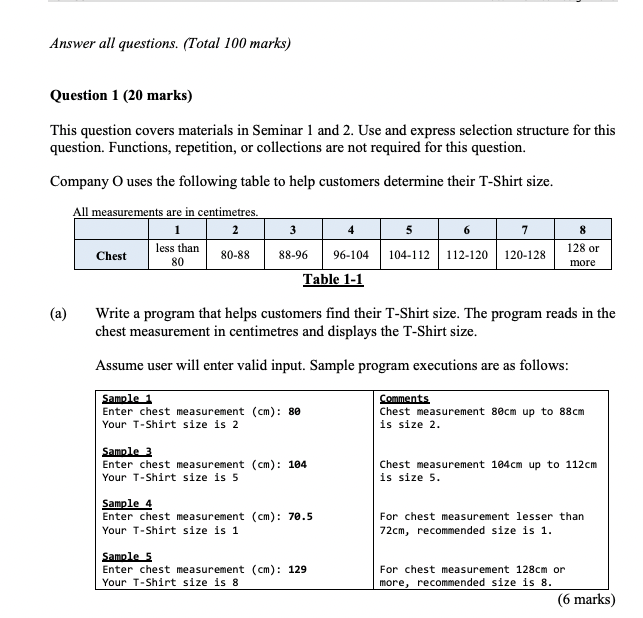 Answer all questions. (Total 100 marks)

Question 1 (20 marks)

This question covers materials in Seminar 1 and 2. Use and express selection structure for this question. Functions, repetition, or collections are not required for this question.

Company O uses the following table to help customers determine their T-Shirt size.

All measurements are in centimetres.

| | 1 | 2 | 3 | 4 | 5 | 6 | 7 | 8 |
|---|---|---|---|---|---|---|---|---|
| Chest | less than 80 | 80-88 | 88-96 | 96-104 | 104-112 | 112-120 | 120-128 | 128 or more |

Table 1-1

(a) Write a program that helps customers find their T-Shirt size. The program reads in the chest measurement in centimetres and displays the T-Shirt size.

Assume user will enter valid input. Sample program executions are as follows:

| Sample 1<br>Enter chest measurement (cm): 80<br>Your T-Shirt size is 2 | Comments<br>Chest measurement 80cm up to 88cm is size 2. |
|---|---|
| Sample 3<br>Enter chest measurement (cm): 104<br>Your T-Shirt size is 5 | Chest measurement 104cm up to 112cm is size 5. |
| Sample 4<br>Enter chest measurement (cm): 70.5<br>Your T-Shirt size is 1 | For chest measurement lesser than 72cm, recommended size is 1. |
| Sample 5<br>Enter chest measurement (cm): 129<br>Your T-Shirt size is 8 | For chest measurement 128cm or more, recommended size is 8. |

(6 marks)